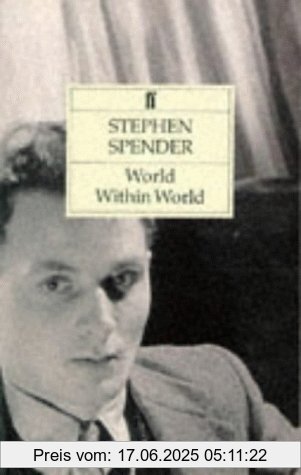 ff

STEPHEN SPENDER

World Within World

Preis vom: 17.06.2025 05:11:22